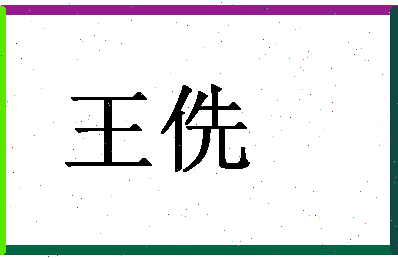 王侁